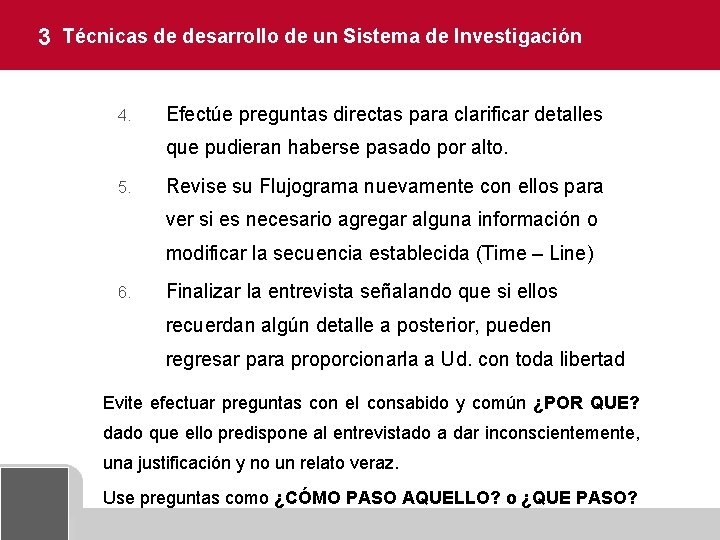 3 Técnicas de desarrollo de un Sistema de Investigación

4. Efectúe preguntas directas para clarificar detalles que pudieran haberse pasado por alto.

5. Revise su Flujograma nuevamente con ellos para ver si es necesario agregar alguna información o modificar la secuencia establecida (Time – Line)

6. Finalizar la entrevista señalando que si ellos recuerdan algún detalle a posterior, pueden regresar para proporcionarla a Ud. con toda libertad

Evite efectuar preguntas con el consabido y común ¿POR QUE? dado que ello predispone al entrevistado a dar inconscientemente, una justificación y no un relato veraz.

Use preguntas como ¿CÓMO PASO AQUELLO? o ¿QUE PASO?